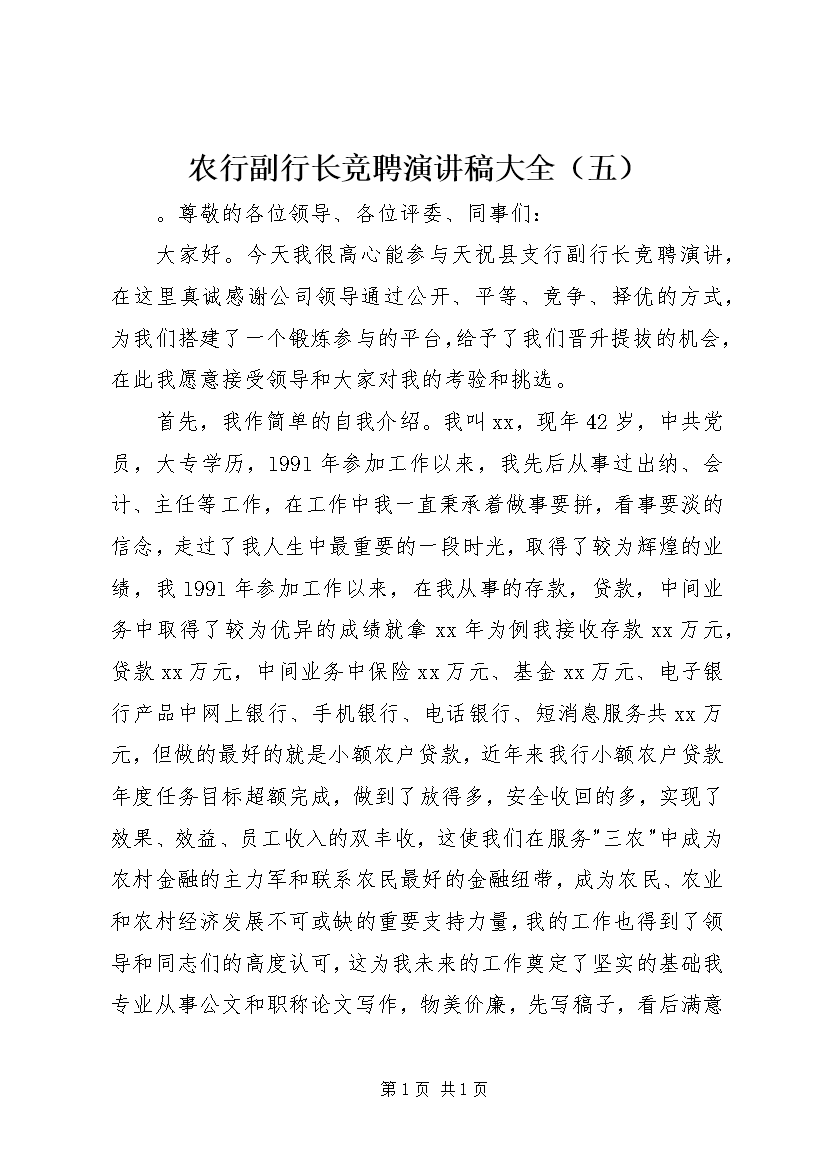 农行副行长竞聘演讲稿大全（五）

。尊敬的各位领导、各位评委、同事们：

大家好。今天我很高心能参与天祝县支行副行长竞聘演讲，在这里真诚感谢公司领导通过公开、平等、竞争、择优的方式，为我们搭建了一个锻炼参与的平台，给予了我们晋升提拔的机会，在此我愿意接受领导和大家对我的考验和挑选。

首先，我作简单的自我介绍。我叫xx，现年42岁，中共党员，大专学历，1991年参加工作以来，我先后从事过出纳、会计、主任等工作，在工作中我一直秉承着做事要拼，看事要淡的信念，走过了我人生中最重要的一段时光，取得了较为辉煌的业绩，我1991年参加工作以来，在我从事的存款，贷款，中间业务中取得了较为优异的成绩就拿xx年为例我接收存款xx万元，贷款xx万元，中间业务中保险xx万元、基金xx万元、电子银行产品中网上银行、手机银行、电话银行、短消息服务共xx万元，但做的最好的就是小额农户贷款，近年来我行小额农户贷款年度任务目标超额完成，做到了放得多，安全收回的多，实现了效果、效益、员工收入的双丰收，这使我们在服务"三农"中成为农村金融的主力军和联系农民最好的金融纽带，成为农民、农业和农村经济发展不可或缺的重要支持力量，我的工作也得到了领导和同志们的高度认可，这为我未来的工作奠定了坚实的基础我专业从事公文和职称论文写作，物美价廉，先写稿子，看后满意

第1页 共1页